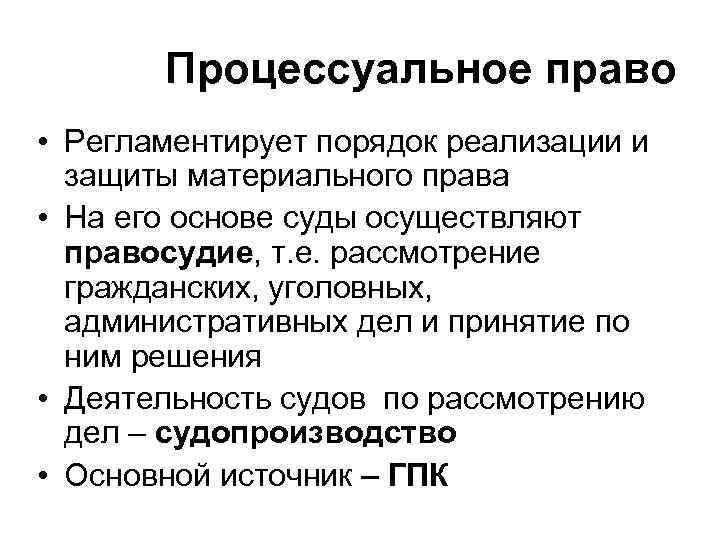 Процессуальное право

• Регламентирует порядок реализации и защиты материального права
• На его основе суды осуществляют правосудие, т.е. рассмотрение гражданских, уголовных, административных дел и принятие по ним решения
• Деятельность судов по рассмотрению дел – судопроизводство
• Основной источник – ГПК